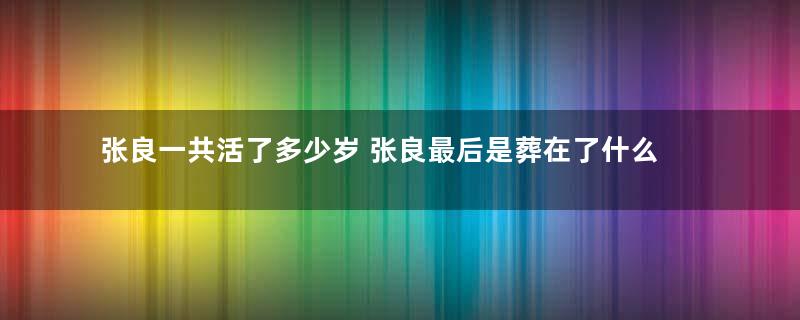 张良一共活了多少岁 张良最后是葬在了什么